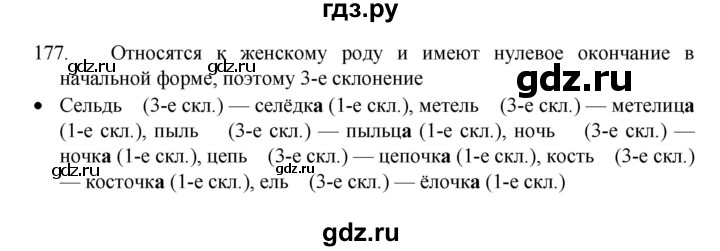 гдз.ру

177. Относятся к женскому роду и имеют нулевое окончание в начальной форме, поэтому 3-е склонение

gdz.ru gdz.ru gdz.ru

• Сельдь (3-е скл.) — селёдка (1-е скл.), метель (3-е скл.) — метелица (1-е скл.), пыль (3-е скл.) — пыльца (1-е скл.), ночь (3-е скл.) — ночка (1-е скл.), цепь (3-е скл.) — цепочка (1-е скл.), кость (3-е скл.) — косточка (1-е скл.), ель (3-е скл.) — ёлочка (1-е скл.)

gdz.ru gdz.ru

gdz.ru